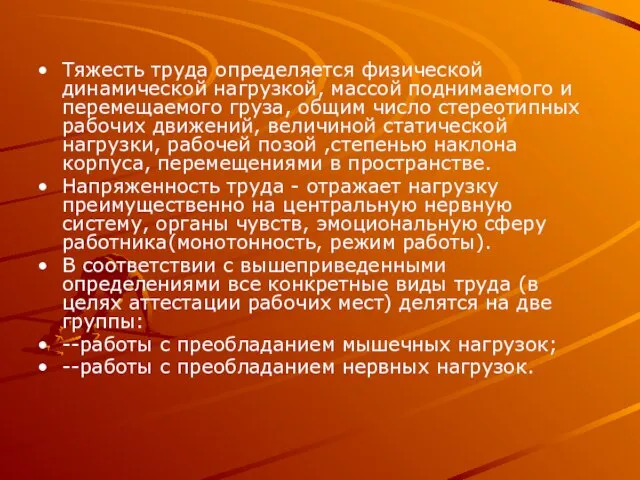 • Тяжесть труда определяется физической динамической нагрузкой, массой поднимаемого и перемещаемого груза, общим число стереотипных рабочих движений, величиной статической нагрузки, рабочей позой ,степенью наклона корпуса, перемещениями в пространстве.
• Напряженность труда - отражает нагрузку преимущественно на центральную нервную систему, органы чувств, эмоциональную сферу работника(монотонность, режим работы).
• В соответствии с вышеприведенными определениями все конкретные виды труда (в целях аттестации рабочих мест) делятся на две группы:
• --работы с преобладанием мышечных нагрузок;
• --работы с преобладанием нервных нагрузок.